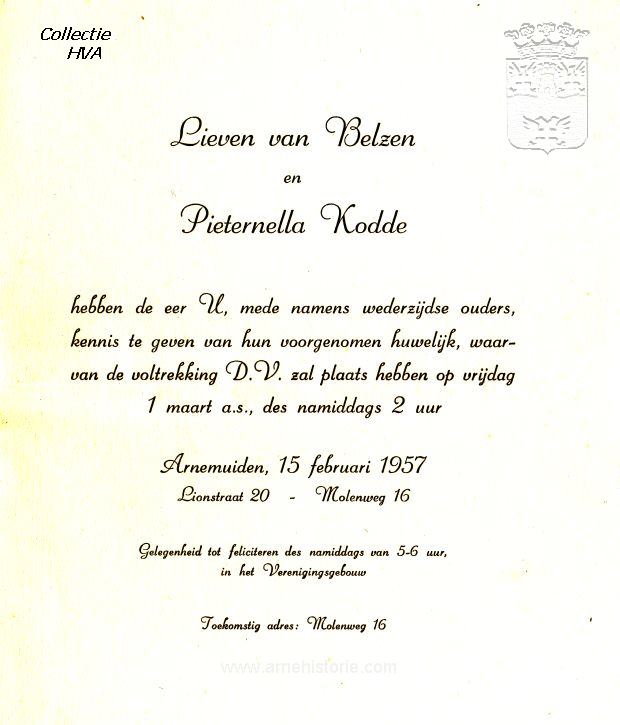 Collectie
HVA

Lieven van Belzen

en

Pieternella Kodde

hebben de eer U, mede namens wederzijdse ouders, kennis te geven van hun voorgenomen huwelijk, waarvan de voltrekking D.V. zal plaats hebben op vrijdag 1 maart a.s., des namiddags 2 uur

Arnemuiden, 15 februari 1957
Lionstraat 20 - Molenweg 16

Gelegenheid tot feliciteren des namiddags van 5-6 uur, in het Verenigingsgebouw

Toekomstig adres: Molenweg 16

www.arnehistorie.com